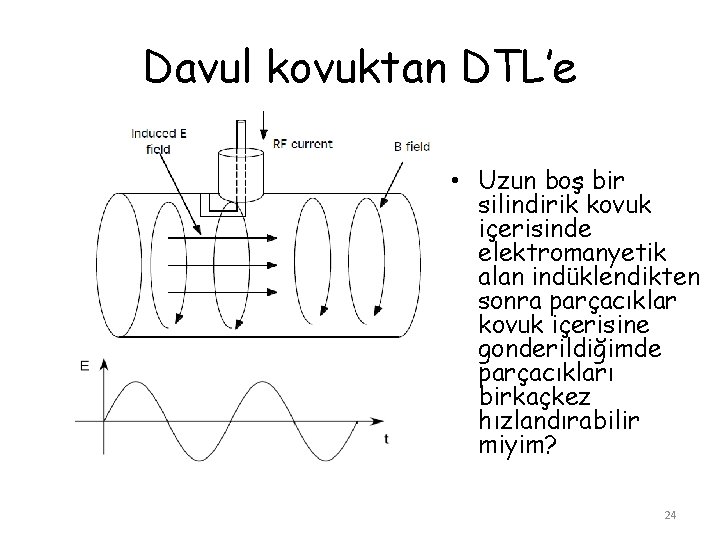 Davul kovuktan DTL'e

Induced E field

RF current

B field

E

t

• Uzun boş bir silindirik kovuk içerisinde elektromanyetik alan indüklendikten sonra parçacıklar kovuk içerisine gonderildiğimde parçacıkları birkaçkez hızlandırabilir miyim?

24